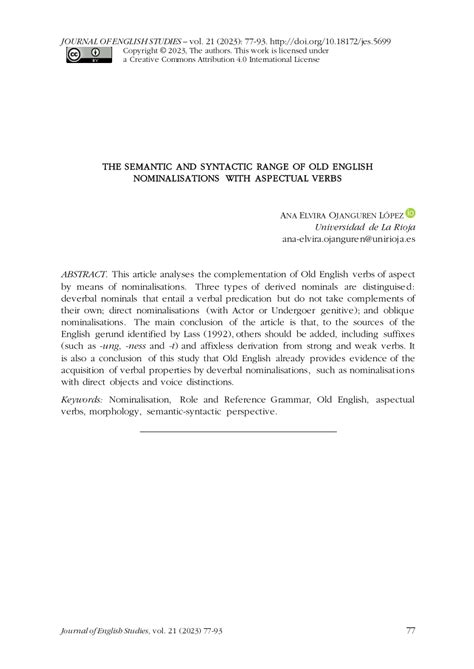 JOURNAL OF ENGLISH STUDIES – vol. 21 (2023): 77-93. http://doi.org/10.18172/jes.5699
Copyright © 2023, The authors. This work is licensed under a Creative Commons Attribution 4.0 International License

THE SEMANTIC AND SYNTACTIC RANGE OF OLD ENGLISH NOMINALISATIONS WITH ASPECTUAL VERBS

ANA ELVIRA OJANGUREN LÓPEZ
Universidad de La Rioja
ana-elvira.ojanguren@unirioja.es

ABSTRACT. This article analyses the complementation of Old English verbs of aspect by means of nominalisations. Three types of derived nominals are distinguised: deverbal nominals that entail a verbal predication but do not take complements of their own; direct nominalisations (with Actor or Undergoer genitive); and oblique nominalisations. The main conclusion of the article is that, to the sources of the English gerund identified by Lass (1992), others should be added, including suffixes (such as -ung, -ness and -t) and affixless derivation from strong and weak verbs. It is also a conclusion of this study that Old English already provides evidence of the acquisition of verbal properties by deverbal nominalisations, such as nominalisations with direct objects and voice distinctions.

Keywords: Nominalisation, Role and Reference Grammar, Old English, aspectual verbs, morphology, semantic-syntactic perspective.

Journal of English Studies, vol. 21 (2023) 77-93
77